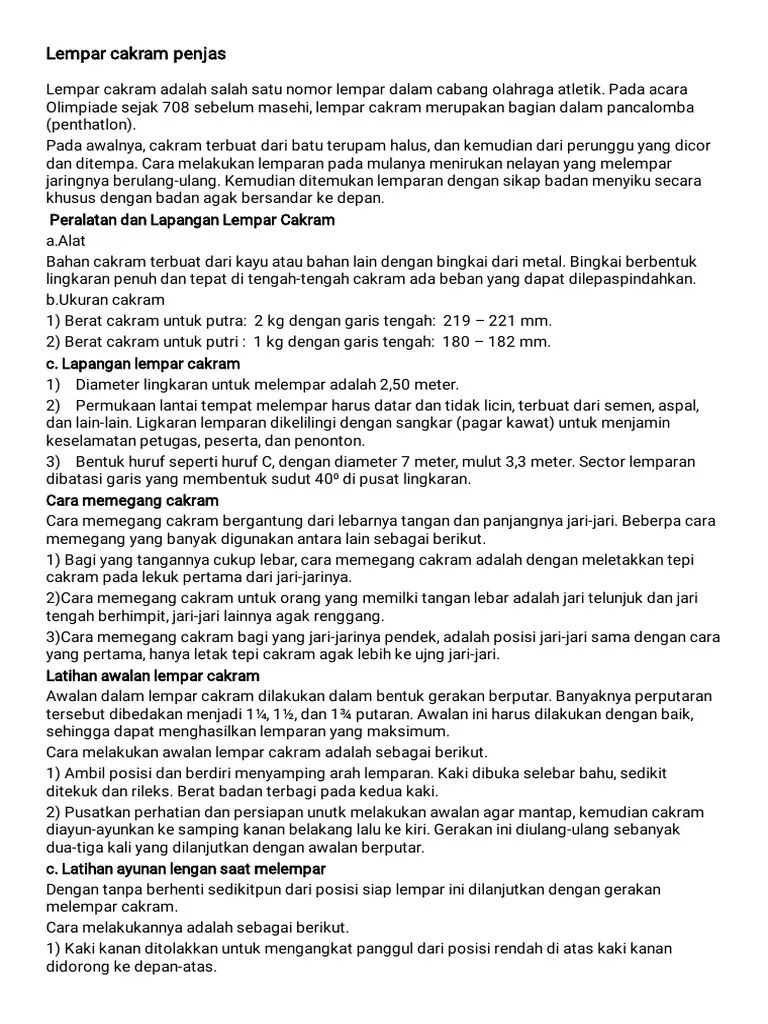 Lempar cakram penjas

Lempar cakram adalah salah satu nomor lempar dalam cabang olahraga atletik. Pada acara Olimpiade sejak 708 sebelum masehi, lempar cakram merupakan bagian dalam pancalomba (penthatlon).

Pada awalnya, cakram terbuat dari batu terupam halus, dan kemudian dari perunggu yang dicor dan ditempa. Cara melakukan lemparan pada mulanya menirukan nelayan yang melempar jaringnya berulang-ulang. Kemudian ditemukan lemparan dengan sikap badan menyiku secara khusus dengan badan agak bersandar ke depan.

Peralatan dan Lapangan Lempar Cakram

a.Alat

Bahan cakram terbuat dari kayu atau bahan lain dengan bingkai dari metal. Bingkai berbentuk lingkaran penuh dan tepat di tengah-tengah cakram ada beban yang dapat dilepaspindahkan.

b.Ukuran cakram

1) Berat cakram untuk putra: 2 kg dengan garis tengah: 219 – 221 mm.

2) Berat cakram untuk putri : 1 kg dengan garis tengah: 180 – 182 mm.

c. Lapangan lempar cakram

1) Diameter lingkaran untuk melempar adalah 2,50 meter.

2) Permukaan lantai tempat melempar harus datar dan tidak licin, terbuat dari semen, aspal, dan lain-lain. Ligkaran lemparan dikelilingi dengan sangkar (pagar kawat) untuk menjamin keselamatan petugas, peserta, dan penonton.

3) Bentuk huruf seperti huruf C, dengan diameter 7 meter, mulut 3,3 meter. Sector lemparan dibatasi garis yang membentuk sudut 40º di pusat lingkaran.

Cara memegang cakram

Cara memegang cakram bergantung dari lebarnya tangan dan panjangnya jari-jari. Beberpa cara memegang yang banyak digunakan antara lain sebagai berikut.

1) Bagi yang tangannya cukup lebar, cara memegang cakram adalah dengan meletakkan tepi cakram pada lekuk pertama dari jari-jarinya.

2)Cara memegang cakram untuk orang yang memilki tangan lebar adalah jari telunjuk dan jari tengah berhimpit, jari-jari lainnya agak renggang.

3)Cara memegang cakram bagi yang jari-jarinya pendek, adalah posisi jari-jari sama dengan cara yang pertama, hanya letak tepi cakram agak lebih ke ujng jari-jari.

Latihan awalan lempar cakram

Awalan dalam lempar cakram dilakukan dalam bentuk gerakan berputar. Banyaknya perputaran tersebut dibedakan menjadi 1¼, 1½, dan 1¾ putaran. Awalan ini harus dilakukan dengan baik, sehingga dapat menghasilkan lemparan yang maksimum.

Cara melakukan awalan lempar cakram adalah sebagai berikut.

1) Ambil posisi dan berdiri menyamping arah lemparan. Kaki dibuka selebar bahu, sedikit ditekuk dan rileks. Berat badan terbagi pada kedua kaki.

2) Pusatkan perhatian dan persiapan unutk melakukan awalan agar mantap, kemudian cakram diayun-ayunkan ke samping kanan belakang lalu ke kiri. Gerakan ini diulang-ulang sebanyak dua-tiga kali yang dilanjutkan dengan awalan berputar.

c. Latihan ayunan lengan saat melempar

Dengan tanpa berhenti sedikitpun dari posisi siap lempar ini dilanjutkan dengan gerakan melempar cakram.

Cara melakukannya adalah sebagai berikut.

1) Kaki kanan ditolakkan untuk mengangkat panggul dari posisi rendah di atas kaki kanan didorong ke depan-atas.